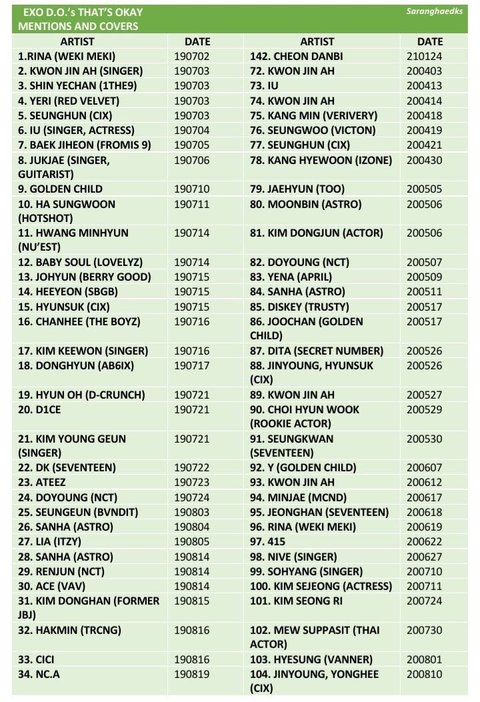 EXO D.O.'s THAT'S OKAY MENTIONS AND COVERS

Saranghaedks

| ARTIST | DATE | ARTIST | DATE |
|---|---|---|---|
| 1.RINA (WEKI MEKI) | 190702 | 142. CHEON DANBI | 210124 |
| 2. KWON JIN AH (SINGER) | 190703 | 72. KWON JIN AH | 200403 |
| 3. SHIN YECHAN (1THE9) | 190703 | 73. IU | 200413 |
| 4. YERI (RED VELVET) | 190703 | 74. KWON JIN AH | 200414 |
| 5. SEUNGHUN (CIX) | 190703 | 75. KANG MIN (VERIVERY) | 200418 |
| 6. IU (SINGER, ACTRESS) | 190704 | 76. SEUNGWOO (VICTON) | 200419 |
| 7. BAEK JIHEON (FROMIS 9) | 190705 | 77. SEUNGHUN (CIX) | 200421 |
| 8. JUKJAE (SINGER, GUITARIST) | 190706 | 78. KANG HYEWOON (IZONE) | 200430 |
| 9. GOLDEN CHILD | 190710 | 79. JAEHYUN (TOO) | 200505 |
| 10. HA SUNGWOON (HOTSHOT) | 190711 | 80. MOONBIN (ASTRO) | 200506 |
| 11. HWANG MINHYUN (NU'EST) | 190714 | 81. KIM DONGJUN (ACTOR) | 200506 |
| 12. BABY SOUL (LOVELYZ) | 190714 | 82. DOYOUNG (NCT) | 200507 |
| 13. JOHYUN (BERRY GOOD) | 190715 | 83. YENA (APRIL) | 200509 |
| 14. HEEYEON (SBGB) | 190715 | 84. SANHA (ASTRO) | 200511 |
| 15. HYUNSUK (CIX) | 190715 | 85. DISKEY (TRUSTY) | 200517 |
| 16. CHANHEE (THE BOYZ) | 190716 | 86. JOOCHAN (GOLDEN CHILD) | 200517 |
| 17. KIM KEEWON (SINGER) | 190716 | 87. DITA (SECRET NUMBER) | 200526 |
| 18. DONGHYUN (AB6IX) | 190717 | 88. JINYOUNG, HYUNSUK (CIX) | 200526 |
| 19. HYUN OH (D-CRUNCH) | 190721 | 89. KWON JIN AH | 200527 |
| 20. D1CE | 190721 | 90. CHOI HYUN WOOK (ROOKIE ACTOR) | 200529 |
| 21. KIM YOUNG GEUN (SINGER) | 190721 | 91. SEUNGKWAN (SEVENTEEN) | 200530 |
| 22. DK (SEVENTEEN) | 190722 | 92. Y (GOLDEN CHILD) | 200607 |
| 23. ATEEZ | 190723 | 93. KWON JIN AH | 200612 |
| 24. DOYOUNG (NCT) | 190724 | 94. MINJAE (MCND) | 200617 |
| 25. SEUNGEUN (BVNDIT) | 190803 | 95. JEONGHAN (SEVENTEEN) | 200618 |
| 26. SANHA (ASTRO) | 190804 | 96. RINA (WEKI MEKI) | 200619 |
| 27. LIA (ITZY) | 190805 | 97. 415 | 200622 |
| 28. SANHA (ASTRO) | 190814 | 98. NIVE (SINGER) | 200627 |
| 29. RENJUN (NCT) | 190814 | 99. SOHYANG (SINGER) | 200710 |
| 30. ACE (VAV) | 190814 | 100. KIM SEJEONG (ACTRESS) | 200711 |
| 31. KIM DONGHAN (FORMER JBJ) | 190815 | 101. KIM SEONG RI | 200724 |
| 32. HAKMIN (TRCNG) | 190816 | 102. MEW SUPPASIT (THAI ACTOR) | 200730 |
| 33. CICI | 190816 | 103. HYESUNG (VANNER) | 200801 |
| 34. NC.A | 190819 | 104. JINYOUNG, YONGHEE (CIX) | 200810 |